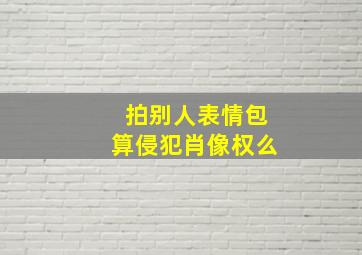 拍别人表情包
算侵犯肖像权么